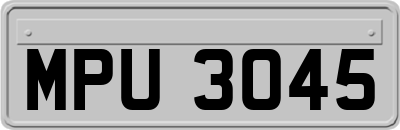 MPU 3045